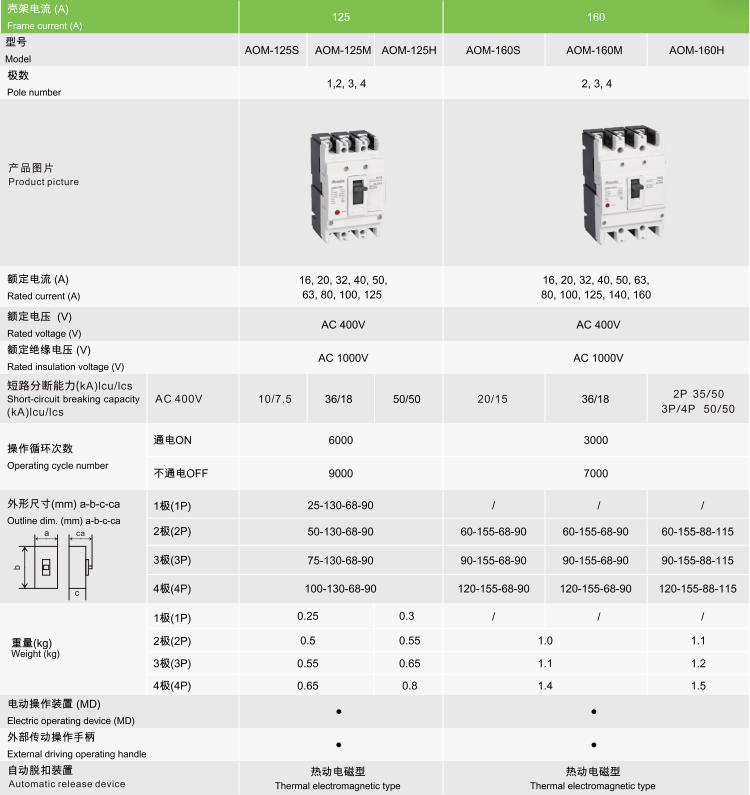 | 壳架电流 (A) Frame current (A) | | 125 | | | 160 | | |
|---|---|---|---|---|---|---|---|
| 型号 Model | | AOM-125S | AOM-125M | AOM-125H | AOM-160S | AOM-160M | AOM-160H |
| 极数 Pole number | | 1,2, 3, 4 | | | 2, 3, 4 | | |
| 产品图片 Product picture | | | | | | | |
| 额定电流 (A) Rated current (A) | | 16, 20, 32, 40, 50, 63, 80, 100, 125 | | | 16, 20, 32, 40, 50, 63, 80, 100, 125, 140, 160 | | |
| 额定电压 (V) Rated voltage (V) | | AC 400V | | | AC 400V | | |
| 额定绝缘电压 (V) Rated insulation voltage (V) | | AC 1000V | | | AC 1000V | | |
| 短路分断能力(kA)Icu/Ics Short-circuit breaking capacity (kA)Icu/Ics | AC 400V | 10/7.5 | 36/18 | 50/50 | 20/15 | 36/18 | 2P 35/50 3P/4P 50/50 |
| 操作循环次数 Operating cycle number | 通电ON | 6000 | | | 3000 | | |
| | 不通电OFF | 9000 | | | 7000 | | |
| 外形尺寸(mm) a-b-c-ca Outline dim. (mm) a-b-c-ca a ca b c | 1极(1P) | 25-130-68-90 | | | / | / | / |
| | 2极(2P) | 50-130-68-90 | | | 60-155-68-90 | 60-155-68-90 | 60-155-88-115 |
| | 3极(3P) | 75-130-68-90 | | | 90-155-68-90 | 90-155-68-90 | 90-155-88-115 |
| | 4极(4P) | 100-130-68-90 | | | 120-155-68-90 | 120-155-68-90 | 120-155-88-115 |
| 重量(kg) Weight (kg) | 1极(1P) | 0.25 | | 0.3 | / | / | / |
| | 2极(2P) | 0.5 | | 0.55 | 1.0 | | 1.1 |
| | 3极(3P) | 0.55 | | 0.65 | 1.1 | | 1.2 |
| | 4极(4P) | 0.65 | | 0.8 | 1.4 | | 1.5 |
| 电动操作装置 (MD) Electric operating device (MD) | | • | | | • | | |
| 外部传动操作手柄 External driving operating handle | | • | | | • | | |
| 自动脱扣装置 Automatic release device | | 热动电磁型 Thermal electromagnetic type | | | 热动电磁型 Thermal electromagnetic type | | |